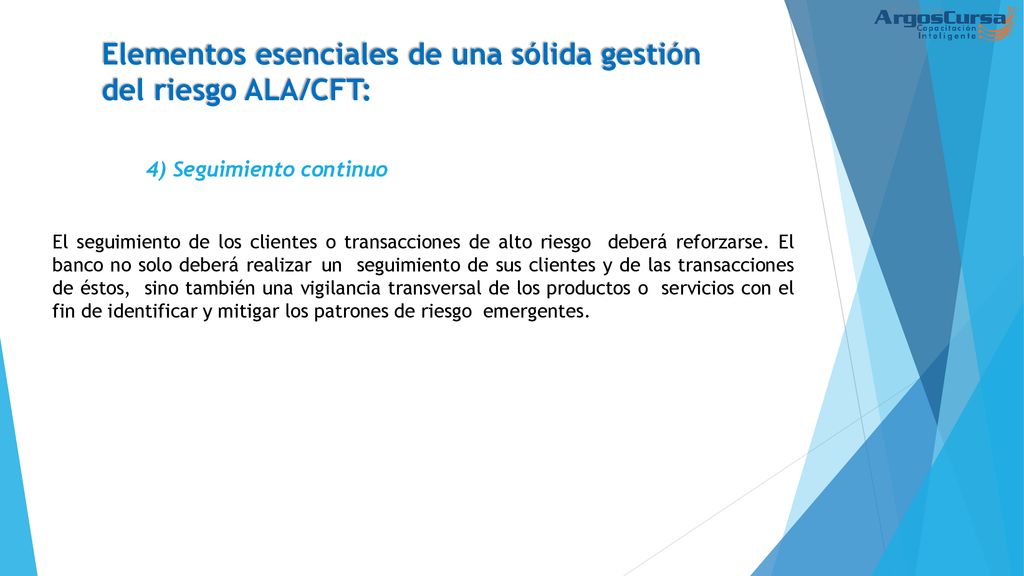 ArgosCursa
Capacitación Inteligente

Elementos esenciales de una sólida gestión del riesgo ALA/CFT:

4) Seguimiento continuo

El seguimiento de los clientes o transacciones de alto riesgo deberá reforzarse. El banco no solo deberá realizar un seguimiento de sus clientes y de las transacciones de éstos, sino también una vigilancia transversal de los productos o servicios con el fin de identificar y mitigar los patrones de riesgo emergentes.